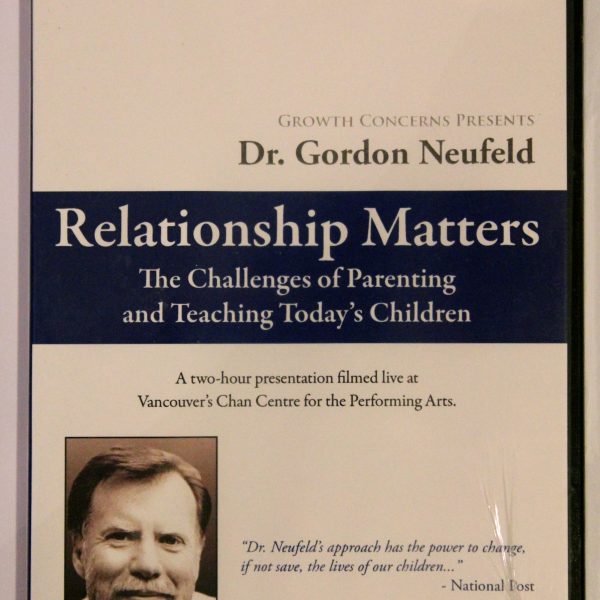 GROWTH CONCERNS PRESENTS
Dr. Gordon Neufeld

Relationship Matters
The Challenges of Parenting and Teaching Today's Children

A two-hour presentation filmed live at Vancouver's Chan Centre for the Performing Arts.

"Dr. Neufeld's approach has the power to change, if not save, the lives of our children..."
- National Post